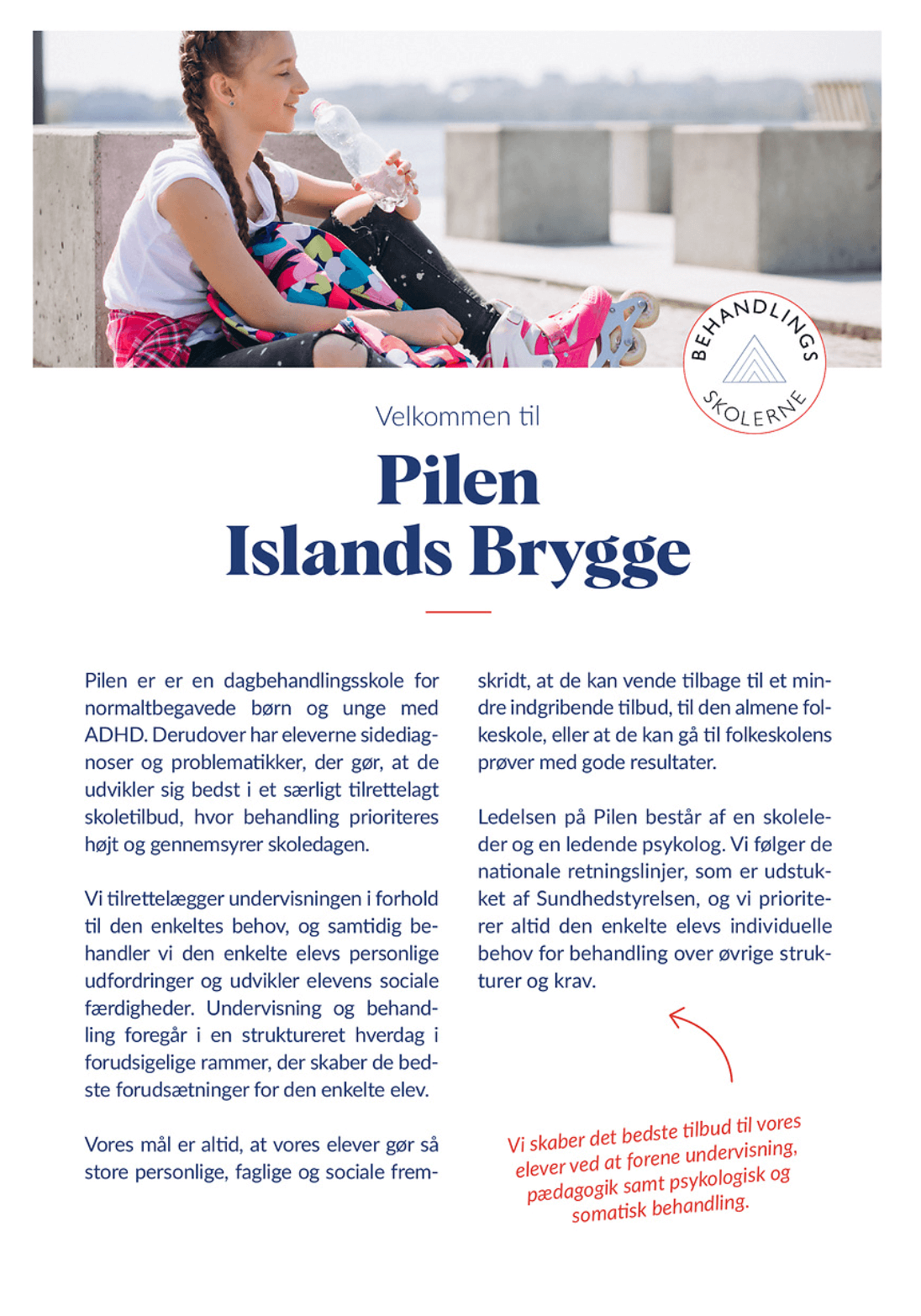 BEHANDLINGS SKOLERNE

Velkommen til

Pilen
Islands Brygge

Pilen er er en dagbehandlingsskole for normaltbegavede børn og unge med ADHD. Derudover har eleverne sidediagnoser og problematikker, der gør, at de udvikler sig bedst i et særligt tilrettelagt skoletilbud, hvor behandling prioriteres højt og gennemsyrer skoledagen.

Vi tilrettelægger undervisningen i forhold til den enkeltes behov, og samtidig behandler vi den enkelte elevs personlige udfordringer og udvikler elevens sociale færdigheder. Undervisning og behandling foregår i en struktureret hverdag i forudsigelige rammer, der skaber de bedste forudsætninger for den enkelte elev.

Vores mål er altid, at vores elever gør så store personlige, faglige og sociale fremskridt, at de kan vende tilbage til et mindre indgribende tilbud, til den almene folkeskole, eller at de kan gå til folkeskolens prøver med gode resultater.

Ledelsen på Pilen består af en skoleleder og en ledende psykolog. Vi følger de nationale retningslinjer, som er udstukket af Sundhedstyrelsen, og vi prioriterer altid den enkelte elevs individuelle behov for behandling over øvrige strukturer og krav.

Vi skaber det bedste tilbud til vores elever ved at forene undervisning, pædagogik samt psykologisk og somatisk behandling.